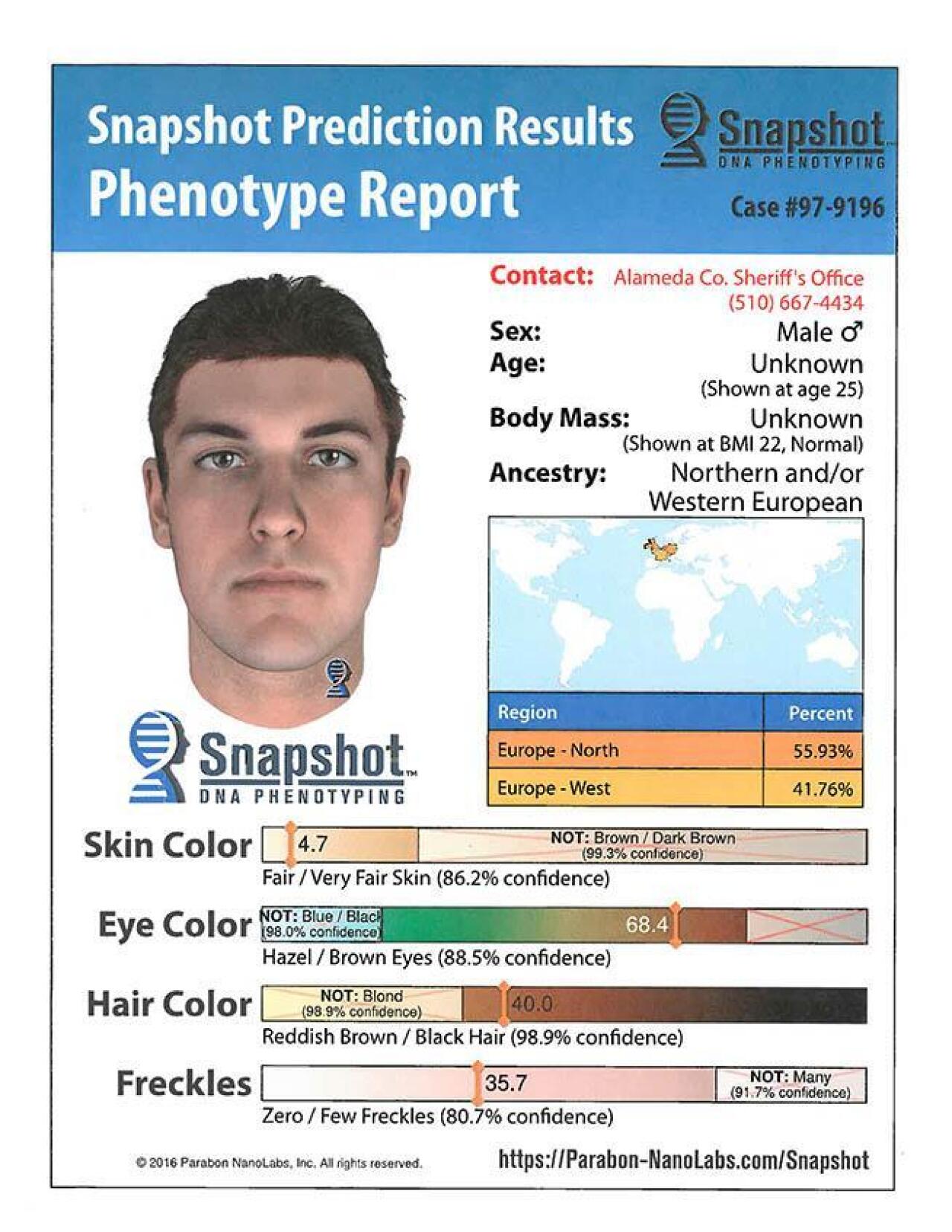 Snapshot Prediction Results
Phenotype Report

Snapshot™
DNA PHENOTYPING

Case #97-9196

Contact: Alameda Co. Sheriff's Office (510) 667-4434

Sex: Male ♂

Age: Unknown (Shown at age 25)

Body Mass: Unknown (Shown at BMI 22, Normal)

Ancestry: Northern and/or Western European

| Region | Percent |
|---|---|
| Europe - North | 55.93% |
| Europe - West | 41.76% |

Snapshot™
DNA PHENOTYPING

Skin Color 4.7 NOT: Brown / Dark Brown (99.3% confidence)
Fair / Very Fair Skin (86.2% confidence)

Eye Color NOT: Blue / Black (98.0% confidence) 68.4
Hazel / Brown Eyes (88.5% confidence)

Hair Color NOT: Blond (98.9% confidence) 40.0
Reddish Brown / Black Hair (98.9% confidence)

Freckles 35.7 NOT: Many (91.7% confidence)
Zero / Few Freckles (80.7% confidence)

© 2016 Parabon NanoLabs, Inc. All rights reserved.

https://Parabon-NanoLabs.com/Snapshot